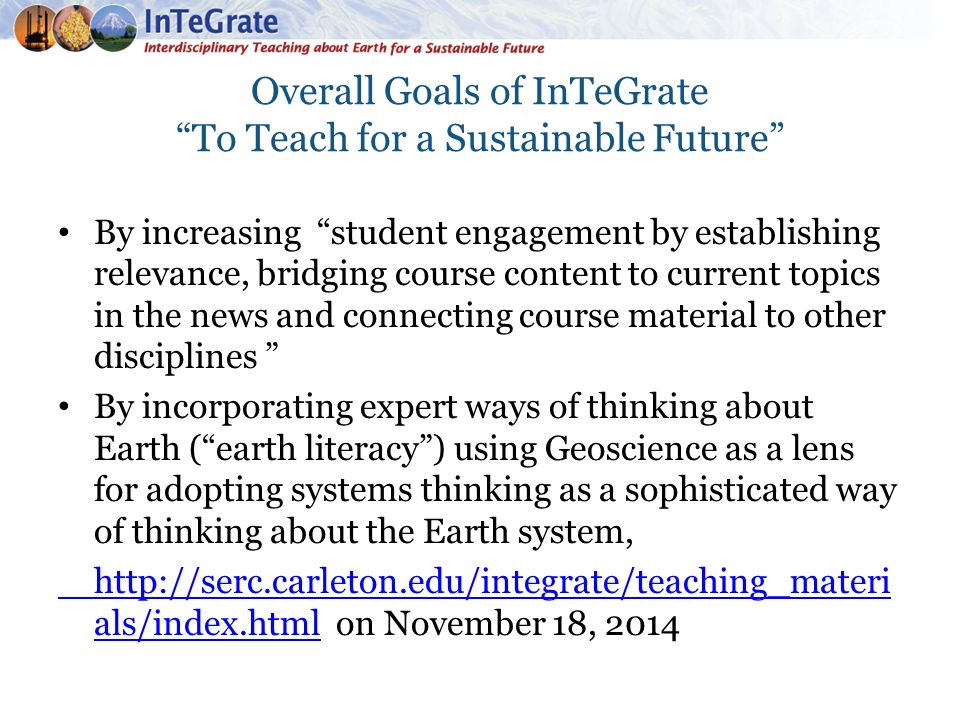 InTeGrate
Interdisciplinary Teaching about Earth for a Sustainable Future

Overall Goals of InTeGrate
“To Teach for a Sustainable Future”

• By increasing “student engagement by establishing relevance, bridging course content to current topics in the news and connecting course material to other disciplines ”
• By incorporating expert ways of thinking about Earth (“earth literacy”) using Geoscience as a lens for adopting systems thinking as a sophisticated way of thinking about the Earth system,

http://serc.carleton.edu/integrate/teaching_materials/index.html on November 18, 2014